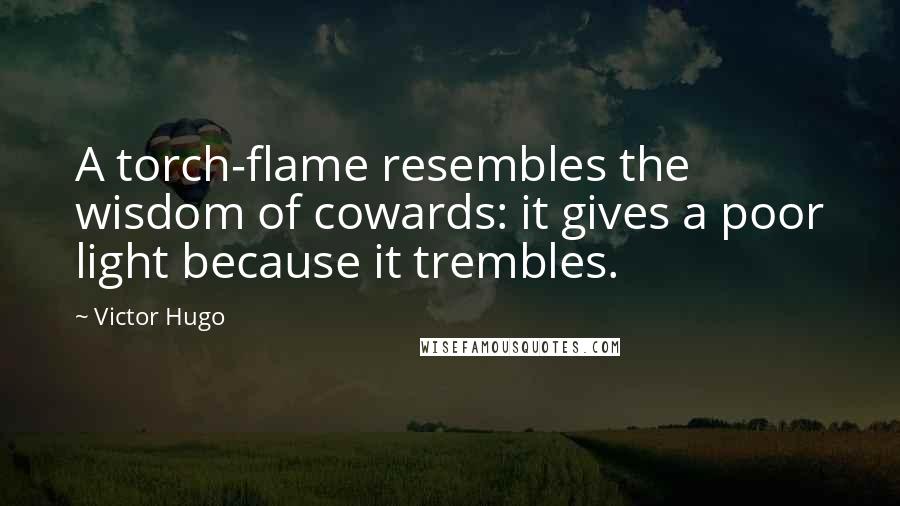 A torch-flame resembles the wisdom of cowards: it gives a poor light because it trembles.

~ Victor Hugo

WISEFAMOUSQUOTES.COM